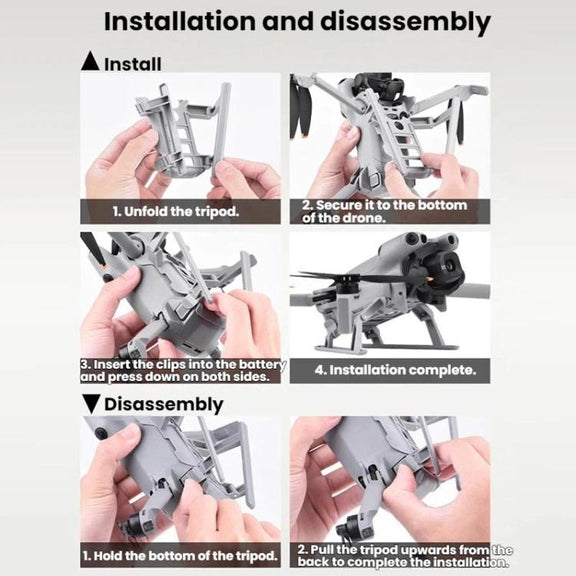 Installation and disassembly

▲ Install

1. Unfold the tripod.

2. Secure it to the bottom of the drone.

3. Insert the clips into the battery and press down on both sides.

4. Installation complete.

▼ Disassembly

1. Hold the bottom of the tripod.

2. Pull the tripod upwards from the back to complete the installation.